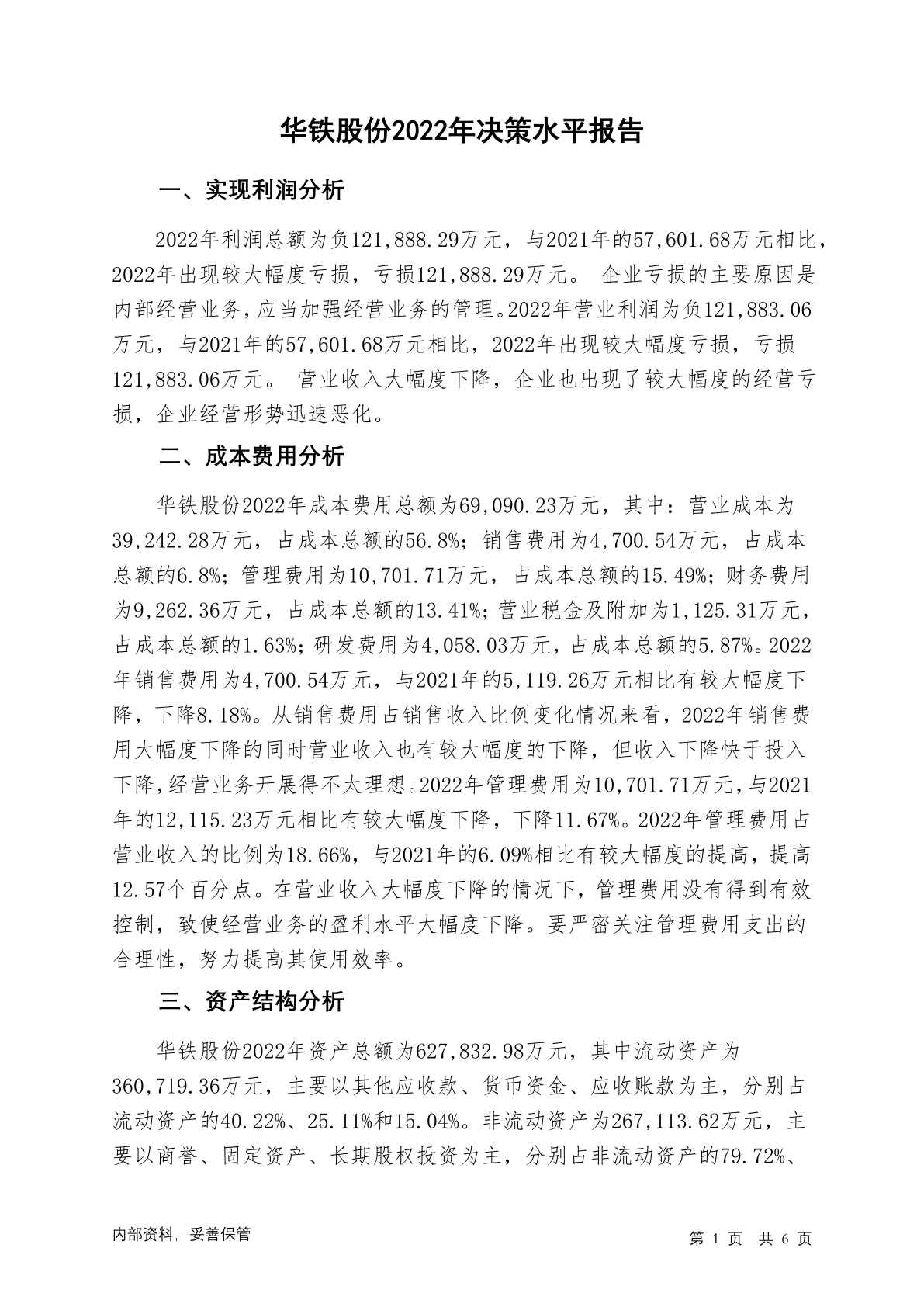 华铁股份2022年决策水平报告

一、实现利润分析

2022年利润总额为负121,888.29万元，与2021年的57,601.68万元相比，2022年出现较大幅度亏损，亏损121,888.29万元。 企业亏损的主要原因是内部经营业务，应当加强经营业务的管理。2022年营业利润为负121,883.06万元，与2021年的57,601.68万元相比，2022年出现较大幅度亏损，亏损121,883.06万元。 营业收入大幅度下降，企业也出现了较大幅度的经营亏损，企业经营形势迅速恶化。

二、成本费用分析

华铁股份2022年成本费用总额为69,090.23万元，其中：营业成本为39,242.28万元，占成本总额的56.8%；销售费用为4,700.54万元，占成本总额的6.8%；管理费用为10,701.71万元，占成本总额的15.49%；财务费用为9,262.36万元，占成本总额的13.41%；营业税金及附加为1,125.31万元，占成本总额的1.63%；研发费用为4,058.03万元，占成本总额的5.87%。2022年销售费用为4,700.54万元，与2021年的5,119.26万元相比有较大幅度下降，下降8.18%。从销售费用占销售收入比例变化情况来看，2022年销售费用大幅度下降的同时营业收入也有较大幅度的下降，但收入下降快于投入下降，经营业务开展得不太理想。2022年管理费用为10,701.71万元，与2021年的12,115.23万元相比有较大幅度下降，下降11.67%。2022年管理费用占营业收入的比例为18.66%，与2021年的6.09%相比有较大幅度的提高，提高12.57个百分点。在营业收入大幅度下降的情况下，管理费用没有得到有效控制，致使经营业务的盈利水平大幅度下降。要严密关注管理费用支出的合理性，努力提高其使用效率。

三、资产结构分析

华铁股份2022年资产总额为627,832.98万元，其中流动资产为360,719.36万元，主要以其他应收款、货币资金、应收账款为主，分别占流动资产的40.22%、25.11%和15.04%。非流动资产为267,113.62万元，主要以商誉、固定资产、长期股权投资为主，分别占非流动资产的79.72%、

内部资料，妥善保管

第 1 页 共 6 页